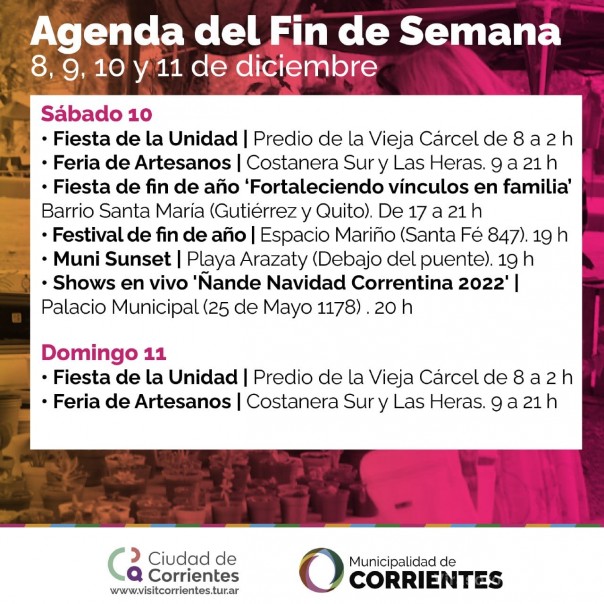 Agenda del Fin de Semana
8, 9, 10 y 11 de diciembre

Sábado 10
• Fiesta de la Unidad | Predio de la Vieja Cárcel de 8 a 2 h
• Feria de Artesanos | Costanera Sur y Las Heras. 9 a 21 h
• Fiesta de fin de año 'Fortaleciendo vínculos en familia' Barrio Santa María (Gutiérrez y Quito). De 17 a 21 h
• Festival de fin de año | Espacio Mariño (Santa Fé 847). 19 h
• Muni Sunset | Playa Arazaty (Debajo del puente). 19 h
• Shows en vivo 'Ñande Navidad Correntina 2022' | Palacio Municipal (25 de Mayo 1178) . 20 h

Domingo 11
• Fiesta de la Unidad | Predio de la Vieja Cárcel de 8 a 2 h
• Feria de Artesanos | Costanera Sur y Las Heras. 9 a 21 h

Ciudad de Corrientes
www.visitcorrientes.tur.ar

Municipalidad de
CORRIENTES